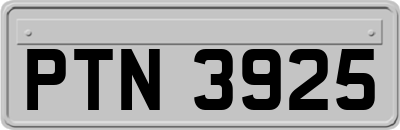 PTN 3925